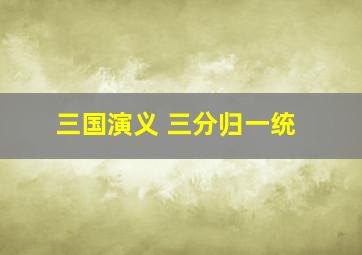 三国演义 三分归一统